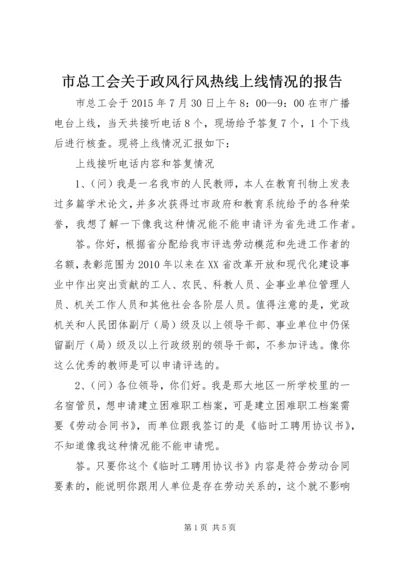 市总工会关于政风行风热线上线情况的报告

市总工会于2015年7月30日上午8：00--9：00在市广播电台上线，当天共接听电话8个，现场给予答复7个，1个下线后进行核查。现将上线情况汇报如下：

上线接听电话内容和答复情况

1、(问)我是一名我市的人民教师，本人在教育刊物上发表过多篇学术论文，并多次获得过市政府和教育系统给予的各种荣誉，我想了解一下像我这种情况能不能申请评为省先进工作者。

答。你好，根据省分配给我市评选劳动模范和先进工作者的名额，表彰范围为2010年以来在XX省改革开放和现代化建设事业中作出突出贡献的工人、农民、科教人员、企事业单位管理人员、机关工作人员和其他社会各阶层人员。值得注意的是，党政机关和人民团体副厅（局）级及以上领导干部、事业单位中仍保留副厅（局）级及以上行政级别的领导干部，不参加评选。像你这么优秀的教师是可以申请评选的。

2、(问)各位领导，你们好。我是那大地区一所学校里的一名宿管员，想申请建立困难职工档案，可是建立困难职工档案需要《劳动合同书》，而单位跟我签订的是《临时工聘用协议书》，不知道像我这种情况能不能申请呢。

答。只要你这个《临时工聘用协议书》内容是符合劳动合同要素的，能说明你跟用人单位是存在劳动关系的，这个就不影响

第1页 共5页